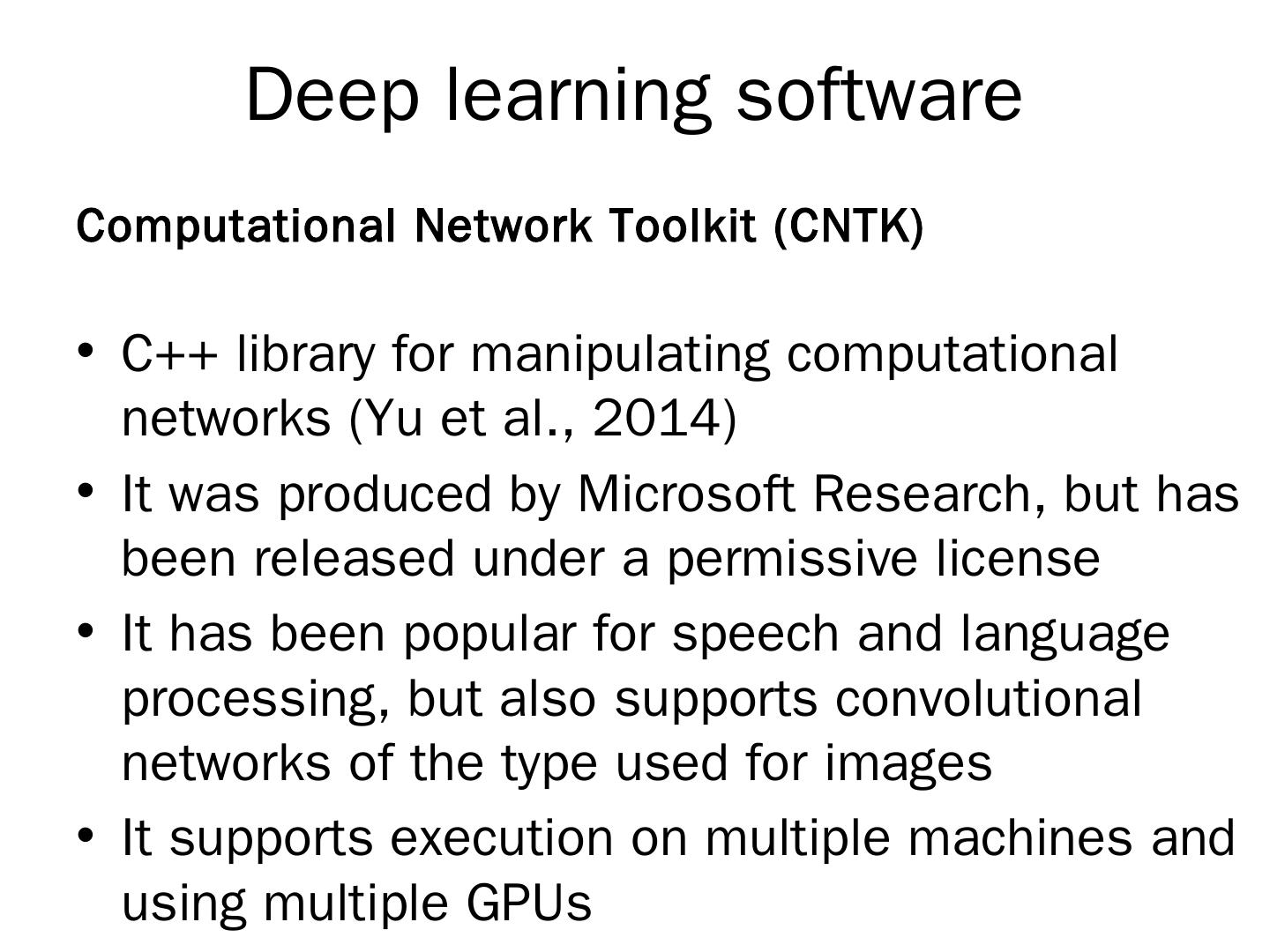 Deep learning software

Computational Network Toolkit (CNTK)

• C++ library for manipulating computational networks (Yu et al., 2014)
• It was produced by Microsoft Research, but has been released under a permissive license
• It has been popular for speech and language processing, but also supports convolutional networks of the type used for images
• It supports execution on multiple machines and using multiple GPUs